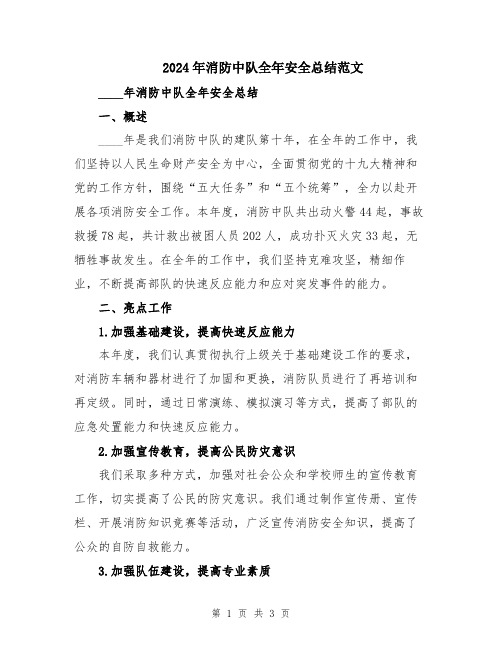 2024年消防中队全年安全总结范文

____年消防中队全年安全总结

一、概述

____年是我们消防中队的建队第十年，在全年的工作中，我们坚持以人民生命财产安全为中心，全面贯彻党的十九大精神和党的工作方针，围绕“五大任务”和“五个统筹”，全力以赴开展各项消防安全工作。本年度，消防中队共出动火警44起，事故救援78起，共计救出被困人员202人，成功扑灭火灾33起，无牺牲事故发生。在全年的工作中，我们坚持克难攻坚，精细作业，不断提高部队的快速反应能力和应对突发事件的能力。

二、亮点工作

1.加强基础建设，提高快速反应能力

本年度，我们认真贯彻执行上级关于基础建设工作的要求，对消防车辆和器材进行了加固和更换，消防队员进行了再培训和再定级。同时，通过日常演练、模拟演习等方式，提高了部队的应急处置能力和快速反应能力。

2.加强宣传教育，提高公民防灾意识

我们采取多种方式，加强对社会公众和学校师生的宣传教育工作，切实提高了公民的防灾意识。我们通过制作宣传册、宣传栏、开展消防知识竞赛等活动，广泛宣传消防安全知识，提高了公众的自防自救能力。

3.加强队伍建设，提高专业素质

第 1 页 共 3 页